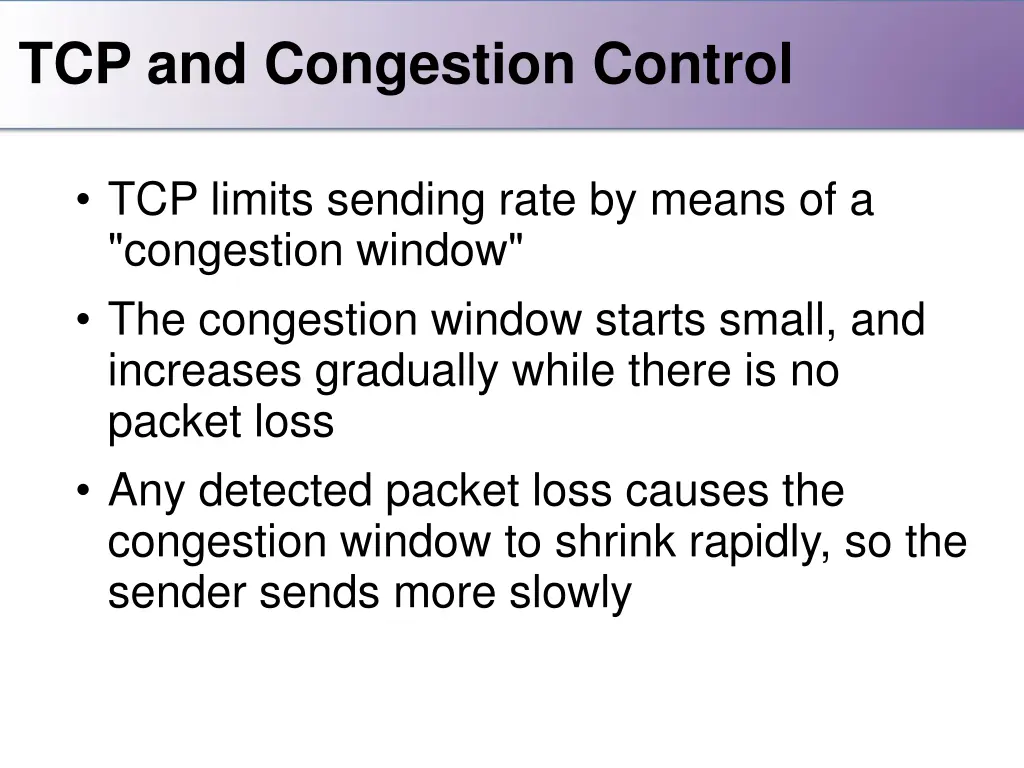 TCP and Congestion Control

• TCP limits sending rate by means of a "congestion window"
• The congestion window starts small, and increases gradually while there is no packet loss
• Any detected packet loss causes the congestion window to shrink rapidly, so the sender sends more slowly